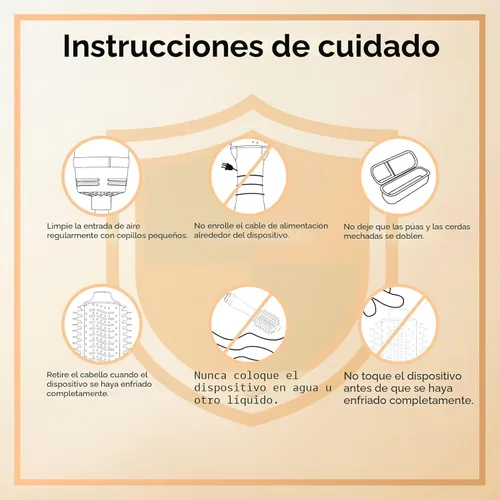 Instrucciones de cuidado

Limpie la entrada de aire regularmente con cepillos pequeños.

No enrolle el cable de alimentación alrededor del dispositivo.

No deje que las púas y las cerdas mechadas se doblen.

Retire el cabello cuando el dispositivo se haya enfriado completamente.

Nunca coloque el dispositivo en agua u otro líquido.

No toque el dispositivo antes de que se haya enfriado completamente.